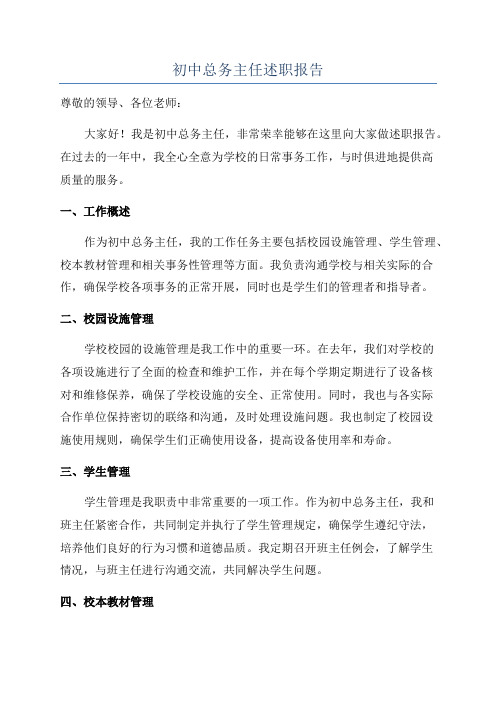 初中总务主任述职报告

尊敬的领导、各位老师：

大家好！我是初中总务主任，非常荣幸能够在这里向大家做述职报告。在过去的一年中，我全心全意为学校的日常事务工作，与时俱进地提供高质量的服务。

一、工作概述

作为初中总务主任，我的工作任务主要包括校园设施管理、学生管理、校本教材管理和相关事务性管理等方面。我负责沟通学校与相关实际的合作，确保学校各项事务的正常开展，同时也是学生们的管理者和指导者。

二、校园设施管理

学校校园的设施管理是我工作中的重要一环。在去年，我们对学校的各项设施进行了全面的检查和维护工作，并在每个学期定期进行了设备核对和维修保养，确保了学校设施的安全、正常使用。同时，我也与各实际合作单位保持密切的联络和沟通，及时处理设施问题。我也制定了校园设施使用规则，确保学生们正确使用设备，提高设备使用率和寿命。

三、学生管理

学生管理是我职责中非常重要的一项工作。作为初中总务主任，我和班主任紧密合作，共同制定并执行了学生管理规定，确保学生遵纪守法，培养他们良好的行为习惯和道德品质。我定期召开班主任例会，了解学生情况，与班主任进行沟通交流，共同解决学生问题。

四、校本教材管理